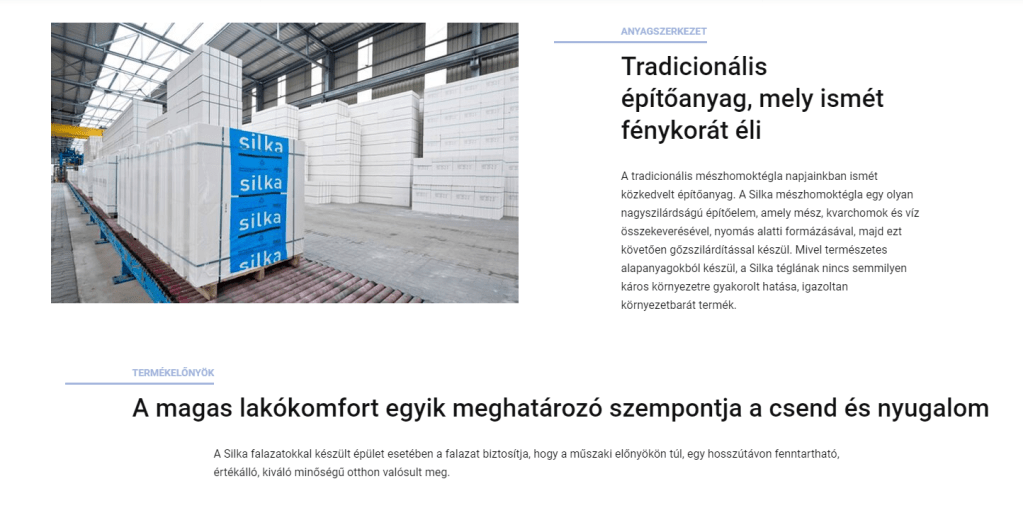 silka
silka
silka
silka

ANYAGSZERKEZET

Tradicionális építőanyag, mely ismét fénykorát éli

A tradicionális mészhomoktégla napjainkban ismét közkedvelt építőanyag. A Silka mészhomoktégla egy olyan nagyszilárdságú építőelem, amely mész, kvarchomok és víz összekeverésével, nyomás alatti formázásával, majd ezt követően gőzszilárdítással készül. Mivel természetes alapanyagokból készül, a Silka téglának nincs semmilyen káros környezetre gyakorolt hatása, igazoltan környezetbarát termék.

TERMÉKELŐNYÖK

A magas lakókomfort egyik meghatározó szempontja a csend és nyugalom

A Silka falazatokkal készült épület esetében a falazat biztosítja, hogy a műszaki előnyökön túl, egy hosszútávon fenntartható, értékálló, kiváló minőségű otthon valósult meg.